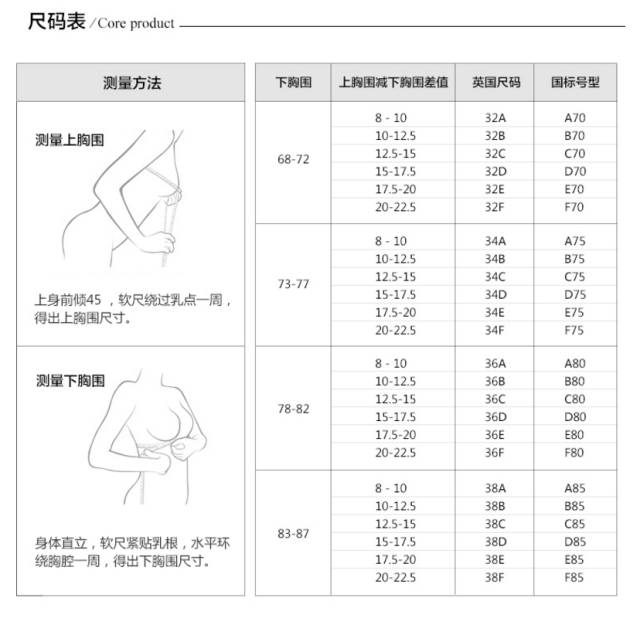 尺码表 / Core product

测量方法

测量上胸围

上身前倾45 ，软尺绕过乳点一周，得出上胸围尺寸。

测量下胸围

身体直立，软尺紧贴乳根，水平环绕胸腔一周，得出下胸围尺寸。

| 下胸围 | 上胸围减下胸围差值 | 英国尺码 | 国标号型 |
|---|---|---|---|
| 68-72 | 8 - 10 | 32A | A70 |
| | 10-12.5 | 32B | B70 |
| | 12.5-15 | 32C | C70 |
| | 15-17.5 | 32D | D70 |
| | 17.5-20 | 32E | E70 |
| | 20-22.5 | 32F | F70 |
| 73-77 | 8 - 10 | 34A | A75 |
| | 10-12.5 | 34B | B75 |
| | 12.5-15 | 34C | C75 |
| | 15-17.5 | 34D | D75 |
| | 17.5-20 | 34E | E75 |
| | 20-22.5 | 34F | F75 |
| 78-82 | 8 - 10 | 36A | A80 |
| | 10-12.5 | 36B | B80 |
| | 12.5-15 | 36C | C80 |
| | 15-17.5 | 36D | D80 |
| | 17.5-20 | 36E | E80 |
| | 20-22.5 | 36F | F80 |
| 83-87 | 8 - 10 | 38A | A85 |
| | 10-12.5 | 38B | B85 |
| | 12.5-15 | 38C | C85 |
| | 15-17.5 | 38D | D85 |
| | 17.5-20 | 38E | E85 |
| | 20-22.5 | 38F | F85 |